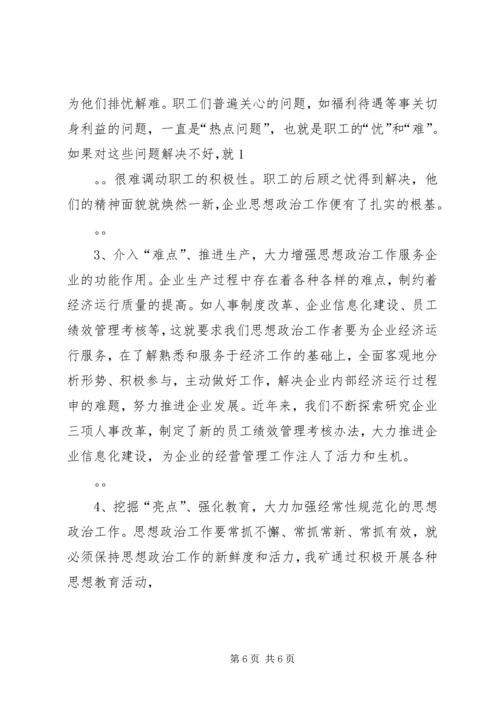 为他们排忧解难。职工们普遍关心的问题，如福利待遇等事关切身利益的问题，一直是“热点问题”，也就是职工的“忧”和“难”。如果对这些问题解决不好，就 1

。。很难调动职工的积极性。职工的后顾之忧得到解决，他们的精神面貌就焕然一新，企业思想政治工作便有了扎实的根基。

。。

3、介入“难点”、推进生产，大力增强思想政治工作服务企业的功能作用。企业生产过程中存在着各种各样的难点，制约着经济运行质量的提高。如人事制度改革、企业信息化建设、员工绩效管理考核等，这就要求我们思想政治工作者要为企业经济运行服务，在了解熟悉和服务于经济工作的基础上，全面客观地分析形势、积极参与，主动做好工作，解决企业内部经济运行过程申的难题，努力推进企业发展。近年来，我们不断探索研究企业三项人事改革，制定了新的员工绩效管理考核办法，大力推进企业信息化建设，为企业的经营管理工作注人了活力和生机。

。。

4、挖掘“亮点”、强化教育，大力加强经常性规范化的思想政治工作。思想政治工作要常抓不懈、常抓常新、常抓有效，就必须保持思想政治工作的新鲜度和活力，我矿通过积极开展各种思想教育活动，

第 6 页 共 6 页